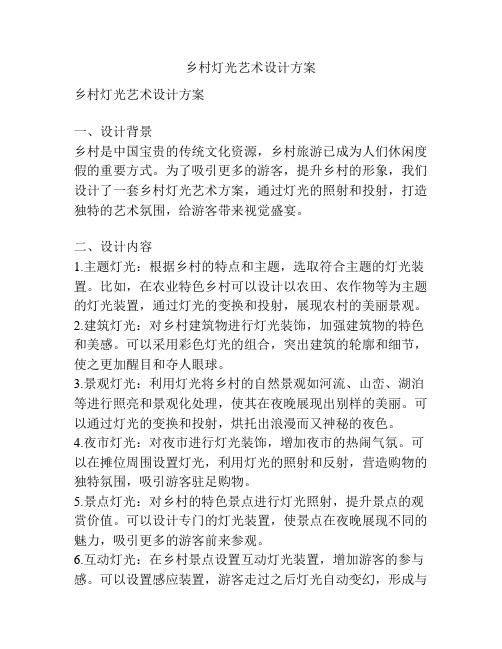 乡村灯光艺术设计方案

乡村灯光艺术设计方案

一、设计背景
乡村是中国宝贵的传统文化资源，乡村旅游已成为人们休闲度假的重要方式。为了吸引更多的游客，提升乡村的形象，我们设计了一套乡村灯光艺术方案，通过灯光的照射和投射，打造独特的艺术氛围，给游客带来视觉盛宴。

二、设计内容
1.主题灯光：根据乡村的特点和主题，选取符合主题的灯光装置。比如，在农业特色乡村可以设计以农田、农作物等为主题的灯光装置，通过灯光的变换和投射，展现农村的美丽景观。
2.建筑灯光：对乡村建筑物进行灯光装饰，加强建筑物的特色和美感。可以采用彩色灯光的组合，突出建筑的轮廓和细节，使之更加醒目和夺人眼球。
3.景观灯光：利用灯光将乡村的自然景观如河流、山峦、湖泊等进行照亮和景观化处理，使其在夜晚展现出别样的美丽。可以通过灯光的变换和投射，烘托出浪漫而又神秘的夜色。
4.夜市灯光：对夜市进行灯光装饰，增加夜市的热闹气氛。可以在摊位周围设置灯光，利用灯光的照射和反射，营造购物的独特氛围，吸引游客驻足购物。
5.景点灯光：对乡村的特色景点进行灯光照射，提升景点的观赏价值。可以设计专门的灯光装置，使景点在夜晚展现不同的魅力，吸引更多的游客前来参观。
6.互动灯光：在乡村景点设置互动灯光装置，增加游客的参与感。可以设置感应装置，游客走过之后灯光自动变幻，形成与